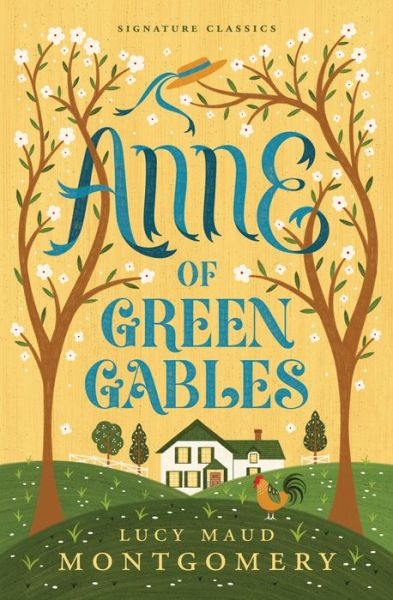 SIGNATURE CLASSICS

ANNE OF GREEN GABLES

LUCY MAUD MONTGOMERY